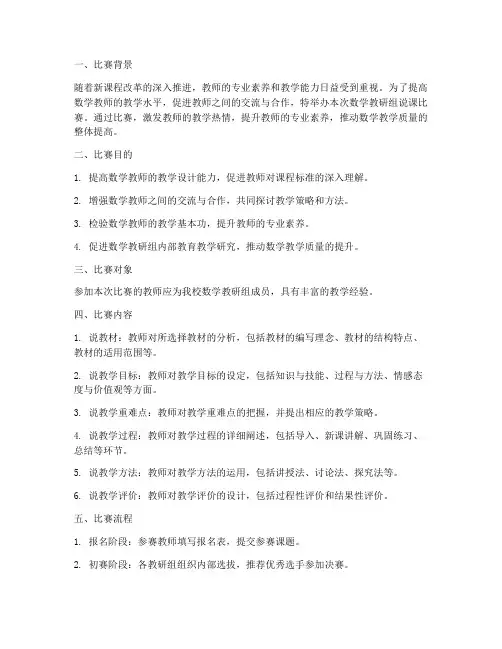 一、比赛背景

随着新课程改革的深入推进，教师的专业素养和教学能力日益受到重视。为了提高数学教师的教学水平，促进教师之间的交流与合作，特举办本次数学教研组说课比赛。通过比赛，激发教师的教学热情，提升教师的专业素养，推动数学教学质量的整体提高。

二、比赛目的

1. 提高数学教师的教学设计能力，促进教师对课程标准的深入理解。

2. 增强数学教师之间的交流与合作，共同探讨教学策略和方法。

3. 检验数学教师的教学基本功，提升教师的专业素养。

4. 促进数学教研组内部教育教学研究，推动数学教学质量的提升。

三、比赛对象

参加本次比赛的教师应为我校数学教研组成员，具有丰富的教学经验。

四、比赛内容

1. 说教材：教师对所选择教材的分析，包括教材的编写理念、教材的结构特点、教材的适用范围等。

2. 说教学目标：教师对教学目标的设定，包括知识与技能、过程与方法、情感态度与价值观等方面。

3. 说教学重难点：教师对教学重难点的把握，并提出相应的教学策略。

4. 说教学过程：教师对教学过程的详细阐述，包括导入、新课讲解、巩固练习、总结等环节。

5. 说教学方法：教师对教学方法的运用，包括讲授法、讨论法、探究法等。

6. 说教学评价：教师对教学评价的设计，包括过程性评价和结果性评价。

五、比赛流程

1. 报名阶段：参赛教师填写报名表，提交参赛课题。

2. 初赛阶段：各教研组组织内部选拔，推荐优秀选手参加决赛。